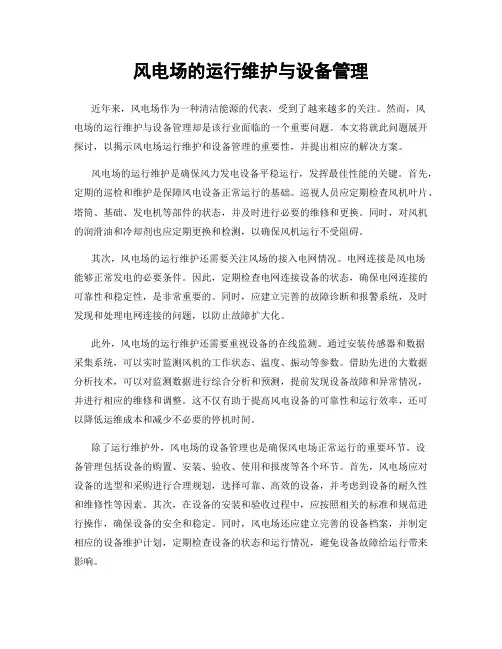 风电场的运行维护与设备管理

近年来，风电场作为一种清洁能源的代表，受到了越来越多的关注。然而，风电场的运行维护与设备管理却是该行业面临的一个重要问题。本文将就此问题展开探讨，以揭示风电场运行维护和设备管理的重要性，并提出相应的解决方案。

风电场的运行维护是确保风力发电设备平稳运行，发挥最佳性能的关键。首先，定期的巡检和维护是保障风电设备正常运行的基础。巡视人员应定期检查风机叶片、塔筒、基础、发电机等部件的状态，并及时进行必要的维修和更换。同时，对风机的润滑油和冷却剂也应定期更换和检测，以确保风机运行不受阻碍。

其次，风电场的运行维护还需要关注风场的接入电网情况。电网连接是风电场能够正常发电的必要条件。因此，定期检查电网连接设备的状态，确保电网连接的可靠性和稳定性，是非常重要的。同时，应建立完善的故障诊断和报警系统，及时发现和处理电网连接的问题，以防止故障扩大化。

此外，风电场的运行维护还需要重视设备的在线监测。通过安装传感器和数据采集系统，可以实时监测风机的工作状态、温度、振动等参数。借助先进的大数据分析技术，可以对监测数据进行综合分析和预测，提前发现设备故障和异常情况，并进行相应的维修和调整。这不仅有助于提高风电设备的可靠性和运行效率，还可以降低运维成本和减少不必要的停机时间。

除了运行维护外，风电场的设备管理也是确保风电场正常运行的重要环节。设备管理包括设备的购置、安装、验收、使用和报废等各个环节。首先，风电场应对设备的选型和采购进行合理规划，选择可靠、高效的设备，并考虑到设备的耐久性和维修性等因素。其次，在设备的安装和验收过程中，应按照相关的标准和规范进行操作，确保设备的安全和稳定。同时，风电场还应建立完善的设备档案，并制定相应的设备维护计划，定期检查设备的状态和运行情况，避免设备故障给运行带来影响。